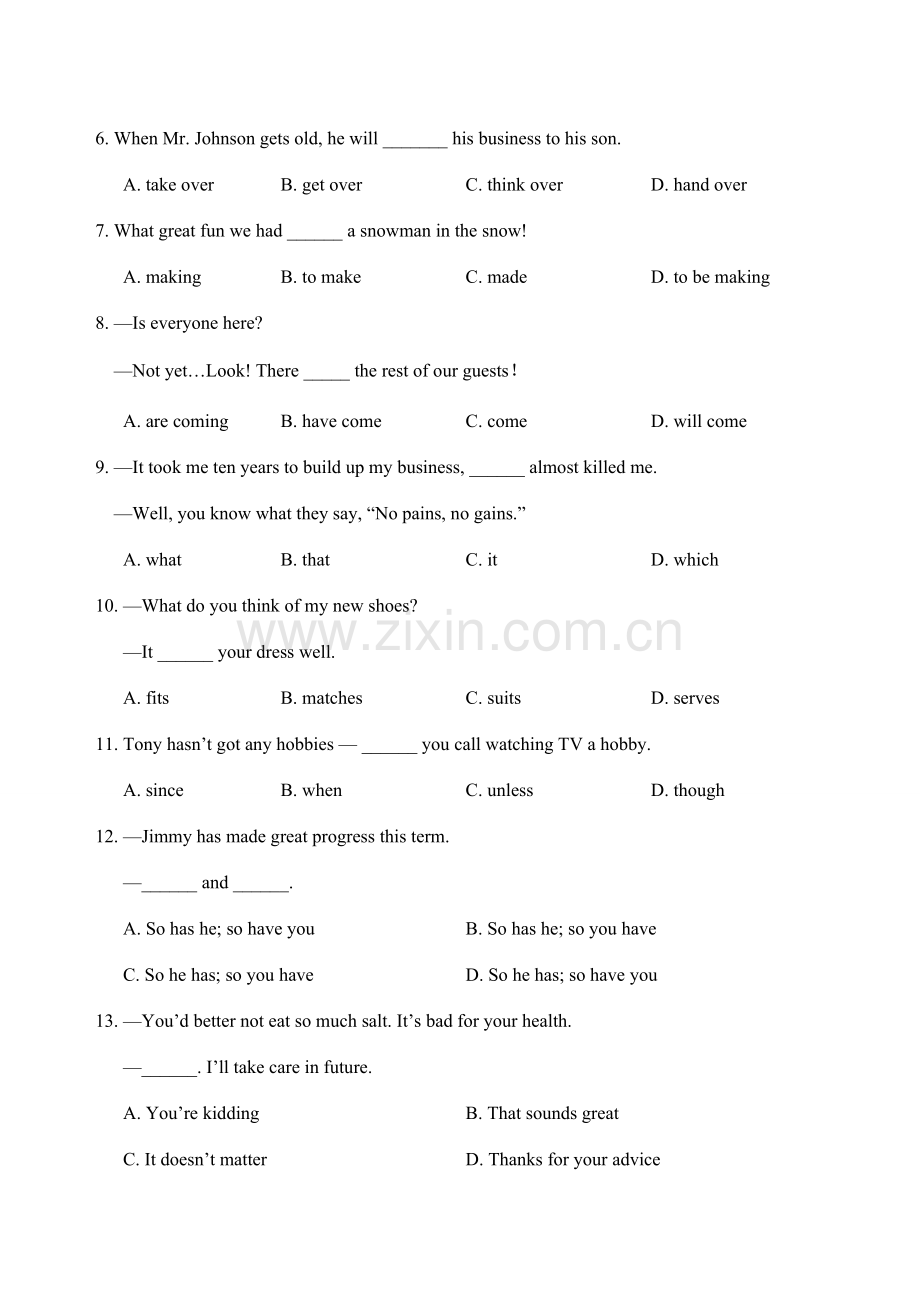 6. When Mr. Johnson gets old, he will ____ his business to his son.

A. take over B. get over C. think over D. hand over

7. What great fun we had ____ a snowman in the snow!

A. making B. to make C. made D. to be making

8. —Is everyone here?

—Not yet…Look! There ____ the rest of our guests!

A. are coming B. have come C. come D. will come

9. —It took me ten years to build up my business, ____ almost killed me.

—Well, you know what they say, "No pains, no gains."

A. what B. that C. it D. which

10. —What do you think of my new shoes?

—It ____ your dress well.

A. fits B. matches C. suits D. serves

11. Tony hasn't got any hobbies — ____ you call watching TV a hobby.

A. since B. when C. unless D. though

12. —Jimmy has made great progress this term.

—____ and ____.

A. So has he; so have you B. So has he; so you have

C. So he has; so you have D. So he has; so have you

13. —You'd better not eat so much salt. It's bad for your health.

—____. I'll take care in future.

A. You're kidding B. That sounds great

C. It doesn't matter D. Thanks for your advice

www.zixin.com.cn